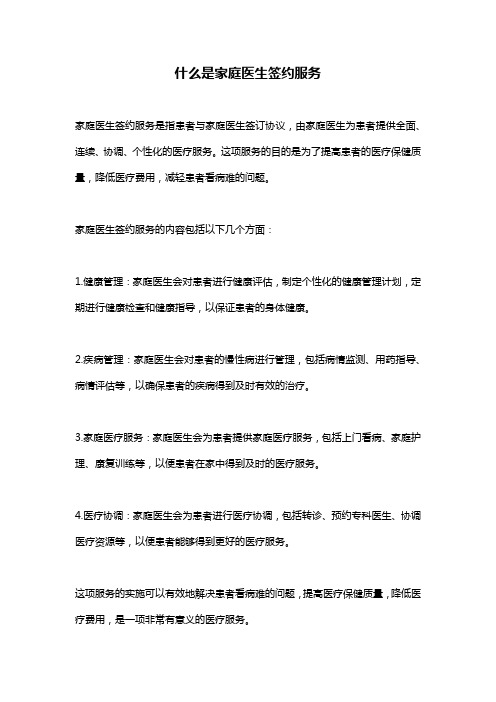 什么是家庭医生签约服务

家庭医生签约服务是指患者与家庭医生签订协议，由家庭医生为患者提供全面、连续、协调、个性化的医疗服务。这项服务的目的是为了提高患者的医疗保健质量，降低医疗费用，减轻患者看病难的问题。

家庭医生签约服务的内容包括以下几个方面：

1.健康管理：家庭医生会对患者进行健康评估，制定个性化的健康管理计划，定期进行健康检查和健康指导，以保证患者的身体健康。

2.疾病管理：家庭医生会对患者的慢性病进行管理，包括病情监测、用药指导、病情评估等，以确保患者的疾病得到及时有效的治疗。

3.家庭医疗服务：家庭医生会为患者提供家庭医疗服务，包括上门看病、家庭护理、康复训练等，以便患者在家中得到及时的医疗服务。

4.医疗协调：家庭医生会为患者进行医疗协调，包括转诊、预约专科医生、协调医疗资源等，以便患者能够得到更好的医疗服务。

这项服务的实施可以有效地解决患者看病难的问题，提高医疗保健质量，降低医疗费用，是一项非常有意义的医疗服务。